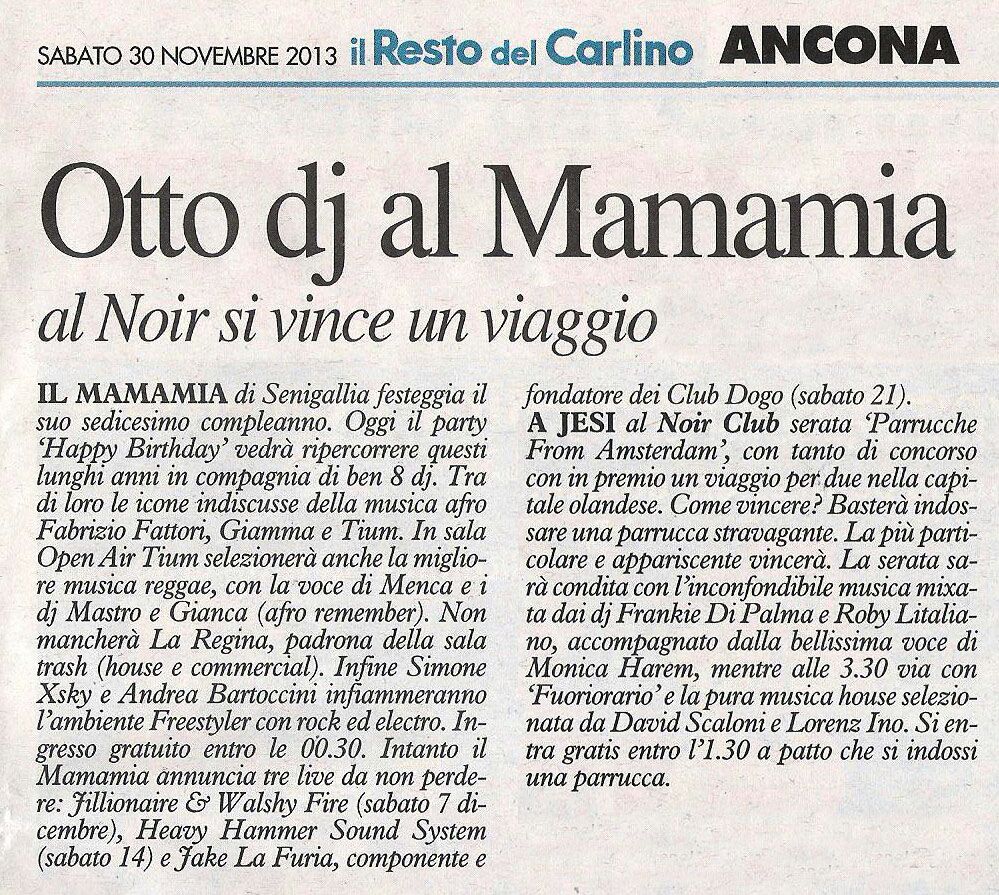 SABATO 30 NOVEMBRE 2013 il Resto del Carlino ANCONA

Otto dj al Mamamia

al Noir si vince un viaggio

IL MAMAMIA di Senigallia festeggia il suo sedicesimo compleanno. Oggi il party 'Happy Birthday' vedrà ripercorrere questi lunghi anni in compagnia di ben 8 dj. Tra di loro le icone indiscusse della musica afro Fabrizio Fattori, Giamma e Tium. In sala Open Air Tium selezionerà anche la migliore musica reggae, con la voce di Menca e i dj Mastro e Gianca (afro remember). Non mancherà La Regina, padrona della sala trash (house e commercial). Infine Simone Xsky e Andrea Bartoccini infiammeranno l'ambiente Freestyler con rock ed electro. Ingresso gratuito entro le 00.30. Intanto il Mamamia annuncia tre live da non perdere: Jillionaire & Walshy Fire (sabato 7 dicembre), Heavy Hammer Sound System (sabato 14) e Jake La Furia, componente e fondatore dei Club Dogo (sabato 21).

A JESI al Noir Club serata 'Parrucche From Amsterdam', con tanto di concorso con in premio un viaggio per due nella capitale olandese. Come vincere? Basterà indossare una parrucca stravagante. La più particolare e appariscente vincerà. La serata sarà condita con l'inconfondibile musica mixata dai dj Frankie Di Palma e Roby Litaliano, accompagnato dalla bellissima voce di Monica Harem, mentre alle 3.30 via con 'Fuoriorario' e la pura musica house selezionata da David Scaloni e Lorenz Ino. Si entra gratis entro l'1.30 a patto che si indossi una parrucca.